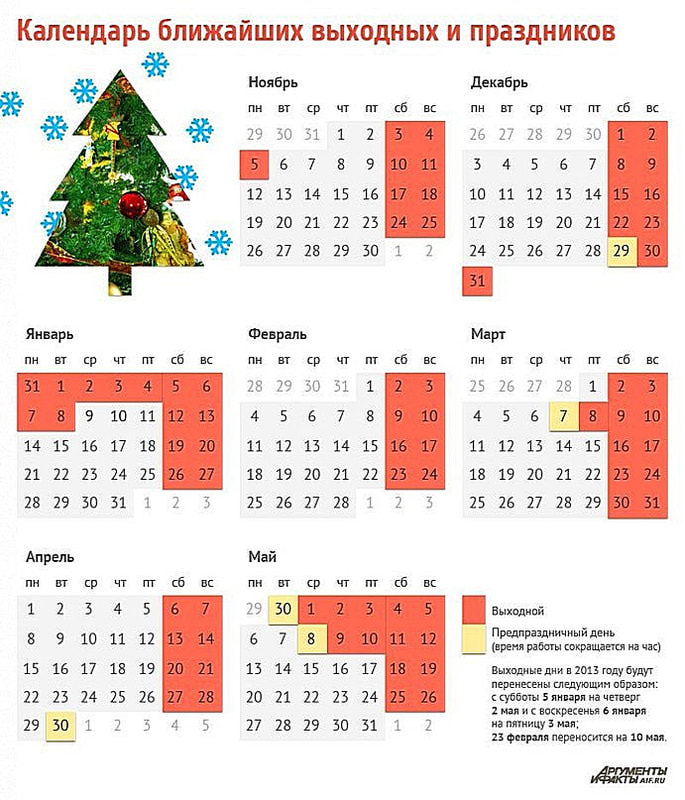 Календарь ближайших выходных и праздников

Ноябрь

| пн | вт | ср | чт | пт | сб | вс |
|---|---|---|---|---|---|---|
| 29 | 30 | 31 | 1 | 2 | 3 | 4 |
| 5 | 6 | 7 | 8 | 9 | 10 | 11 |
| 12 | 13 | 14 | 15 | 16 | 17 | 18 |
| 19 | 20 | 21 | 22 | 23 | 24 | 25 |
| 26 | 27 | 28 | 29 | 30 | 1 | 2 |

Декабрь

| пн | вт | ср | чт | пт | сб | вс |
|---|---|---|---|---|---|---|
| 26 | 27 | 28 | 29 | 30 | 1 | 2 |
| 3 | 4 | 5 | 6 | 7 | 8 | 9 |
| 10 | 11 | 12 | 13 | 14 | 15 | 16 |
| 17 | 18 | 19 | 20 | 21 | 22 | 23 |
| 24 | 25 | 26 | 27 | 28 | 29 | 30 |
| 31 | | | | | | |

Январь

| пн | вт | ср | чт | пт | сб | вс |
|---|---|---|---|---|---|---|
| 31 | 1 | 2 | 3 | 4 | 5 | 6 |
| 7 | 8 | 9 | 10 | 11 | 12 | 13 |
| 14 | 15 | 16 | 17 | 18 | 19 | 20 |
| 21 | 22 | 23 | 24 | 25 | 26 | 27 |
| 28 | 29 | 30 | 31 | 1 | 2 | 3 |

Февраль

| пн | вт | ср | чт | пт | сб | вс |
|---|---|---|---|---|---|---|
| 28 | 29 | 30 | 31 | 1 | 2 | 3 |
| 4 | 5 | 6 | 7 | 8 | 9 | 10 |
| 11 | 12 | 13 | 14 | 15 | 16 | 17 |
| 18 | 19 | 20 | 21 | 22 | 23 | 24 |
| 25 | 26 | 27 | 28 | 1 | 2 | 3 |

Март

| пн | вт | ср | чт | пт | сб | вс |
|---|---|---|---|---|---|---|
| 25 | 26 | 27 | 28 | 1 | 2 | 3 |
| 4 | 5 | 6 | 7 | 8 | 9 | 10 |
| 11 | 12 | 13 | 14 | 15 | 16 | 17 |
| 18 | 19 | 20 | 21 | 22 | 23 | 24 |
| 25 | 26 | 27 | 28 | 29 | 30 | 31 |

Апрель

| пн | вт | ср | чт | пт | сб | вс |
|---|---|---|---|---|---|---|
| 1 | 2 | 3 | 4 | 5 | 6 | 7 |
| 8 | 9 | 10 | 11 | 12 | 13 | 14 |
| 15 | 16 | 17 | 18 | 19 | 20 | 21 |
| 22 | 23 | 24 | 25 | 26 | 27 | 28 |
| 29 | 30 | 1 | 2 | 3 | 4 | 5 |

Май

| пн | вт | ср | чт | пт | сб | вс |
|---|---|---|---|---|---|---|
| 29 | 30 | 1 | 2 | 3 | 4 | 5 |
| 6 | 7 | 8 | 9 | 10 | 11 | 12 |
| 13 | 14 | 15 | 16 | 17 | 18 | 19 |
| 20 | 21 | 22 | 23 | 24 | 25 | 26 |
| 27 | 28 | 29 | 30 | 31 | 1 | 2 |

Выходной

Предпраздничный день (время работы сокращается на час)

Выходные дни в 2013 году будут перенесены следующим образом: с субботы 5 января на четверг 2 мая и с воскресенья 6 января на пятницу 3 мая; 23 февраля переносится на 10 мая.

АРГУМЕНТЫ И ФАКТЫ AIF.RU